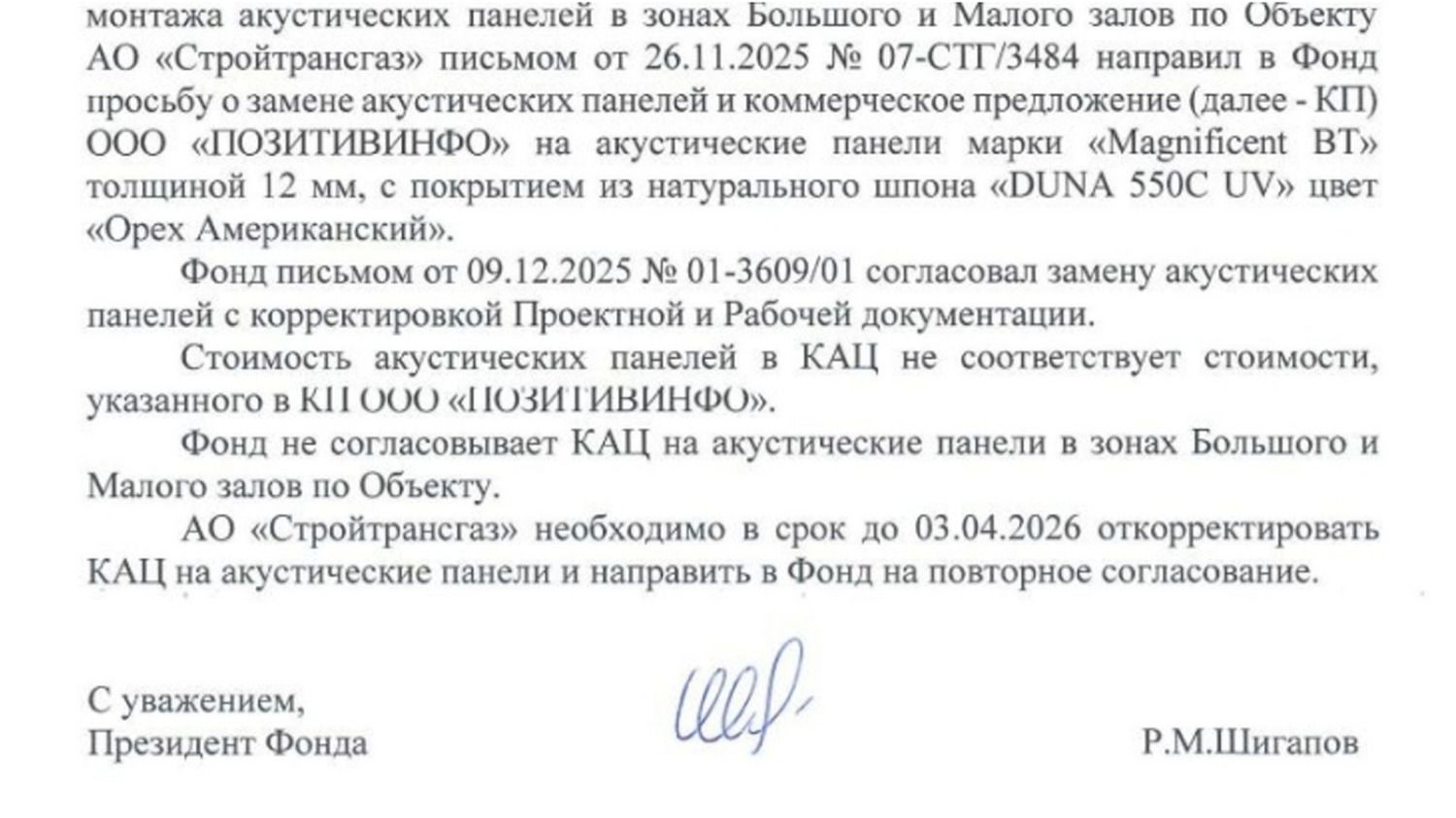 монтажа акустических панелей в зонах Большого и Малого залов по Объекту АО «Стройтрансгаз» письмом от 26.11.2025 № 07-СТГ/3484 направил в Фонд просьбу о замене акустических панелей и коммерческое предложение (далее - КП) ООО «ПОЗИТИВИНФО» на акустические панели марки «Magnificent BT» толщиной 12 мм, с покрытием из натурального шпона «DUNA 550C UV» цвет «Орех Американский».

Фонд письмом от 09.12.2025 № 01-3609/01 согласовал замену акустических панелей с корректировкой Проектной и Рабочей документации.

Стоимость акустических панелей в КАЦ не соответствует стоимости, указанного в КП ООО «ПОЗИТИВИНФО».

Фонд не согласовывает КАЦ на акустические панели в зонах Большого и Малого залов по Объекту.

АО «Стройтрансгаз» необходимо в срок до 03.04.2026 откорректировать КАЦ на акустические панели и направить в Фонд на повторное согласование.

С уважением,
Президент Фонда

Р.М.Шигапов